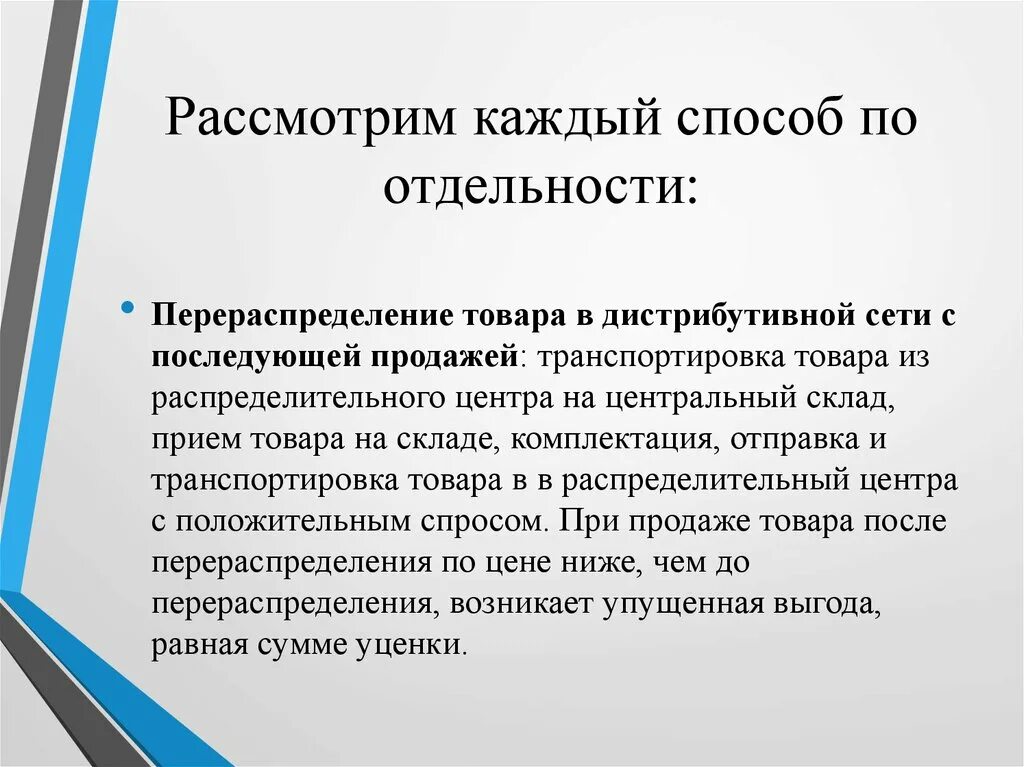 Рассмотрим каждый способ по отдельности:

• Перераспределение товара в дистрибутивной сети с последующей продажей: транспортировка товара из распределительного центра на центральный склад, прием товара на складе, комплектация, отправка и транспортировка товара в в распределительный центра с положительным спросом. При продаже товара после перераспределения по цене ниже, чем до перераспределения, возникает упущенная выгода, равная сумме уценки.